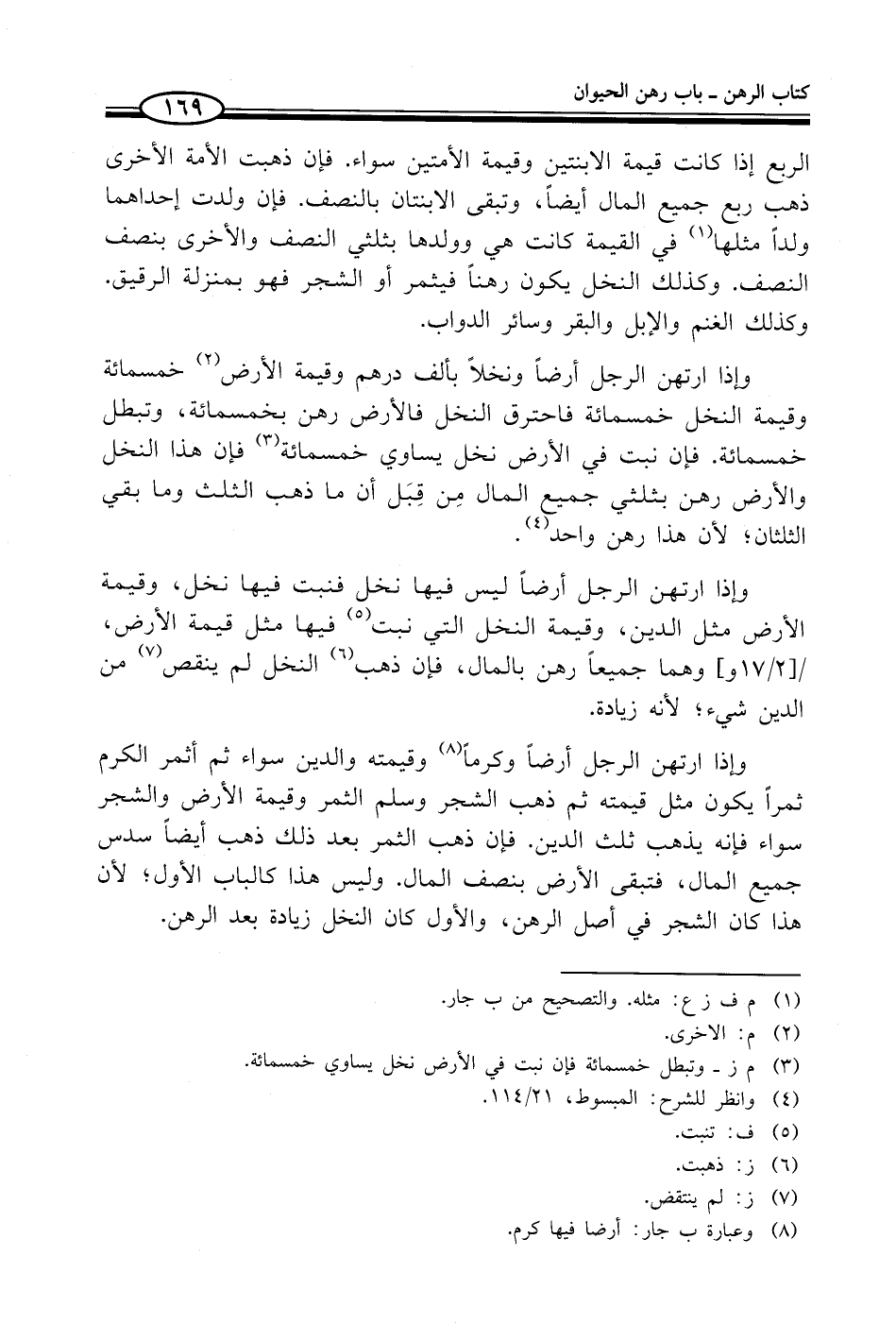 كتاب الرهن ـ باب رهن الحيوان

١٦٩

الربع إذا كانت قيمة الابنتين وقيمة الأمتين سواء. فإن ذهبت الأمة الأخرى ذهب ربع جميع المال أيضاً، وتبقى الابنتان بالنصف. فإن ولدت إحداهما ولداً مثلها$^{(١)}$ في القيمة كانت هي وولدها بثلثي النصف والأخرى بنصف النصف. وكذلك النخل يكون رهناً فيثمر أو الشجر فهو بمنزلة الرقيق. وكذلك الغنم والإبل والبقر وسائر الدواب.

وإذا ارتهن الرجل أرضاً ونخلاً بألف درهم وقيمة الأرض$^{(٢)}$ خمسمائة وقيمة النخل خمسمائة فاحترق النخل فالأرض رهن بخمسمائة، وتبطل خمسمائة. فإن نبت في الأرض نخل يساوي خمسمائة$^{(٣)}$ فإن هذا النخل والأرض رهن بثلثي جميع المال مِن قِبَل أن ما ذهب الثلث وما بقي الثلثان؛ لأن هذا رهن واحد$^{(٤)}$.

وإذا ارتهن الرجل أرضاً ليس فيها نخل فنبت فيها نخل، وقيمة الأرض مثل الدين، وقيمة النخل التي نبت$^{(٥)}$ فيها مثل قيمة الأرض، /[١٧/٢و] وهما جميعاً رهن بالمال، فإن ذهب$^{(٦)}$ النخل لم ينقص$^{(٧)}$ من الدين شيء؛ لأنه زيادة.

وإذا ارتهن الرجل أرضاً وكرماً$^{(٨)}$ وقيمته والدين سواء ثم أثمر الكرم ثمراً يكون مثل قيمته ثم ذهب الشجر وسلم الثمر وقيمة الأرض والشجر سواء فإنه يذهب ثلث الدين. فإن ذهب الثمر بعد ذلك ذهب أيضاً سدس جميع المال، فتبقى الأرض بنصف المال. وليس هذا كالباب الأول؛ لأن هذا كان الشجر في أصل الرهن، والأول كان النخل زيادة بعد الرهن.

(١) م ف ز ع: مثله. والتصحيح من ب جار.
(٢) م: الاخرى.
(٣) م ز ـ وتبطل خمسمائة فإن نبت في الأرض نخل يساوي خمسمائة.
(٤) وانظر للشرح: المبسوط، ١١٤/٢١.
(٥) ف: تنبت.
(٦) ز: ذهبت.
(٧) ز: لم ينتقض.
(٨) وعبارة ب جار: أرضا فيها كرم.